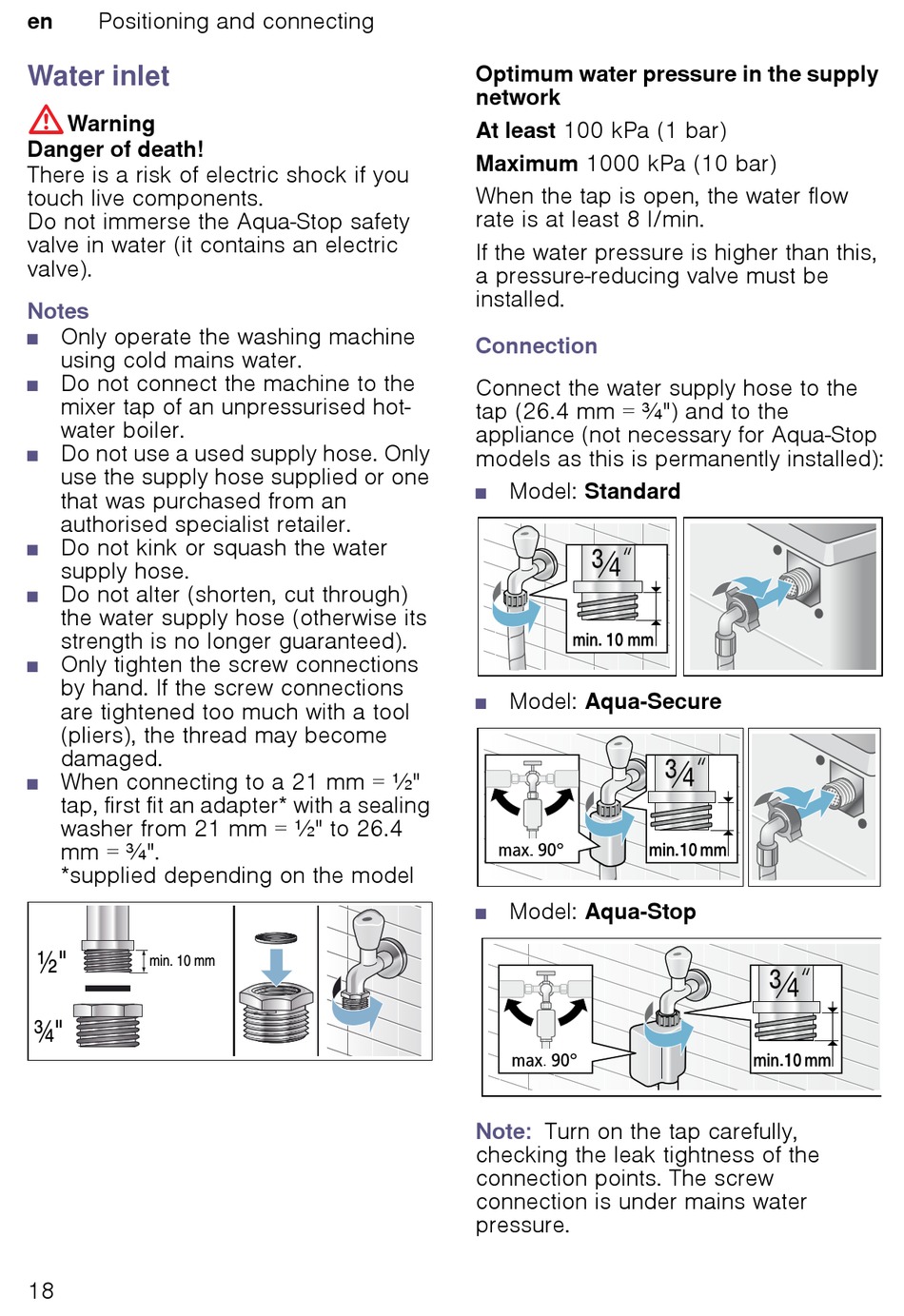 en Positioning and connecting

Water inlet

Warning
Danger of death!
There is a risk of electric shock if you touch live components.
Do not immerse the Aqua-Stop safety valve in water (it contains an electric valve).

Notes
■ Only operate the washing machine using cold mains water.
■ Do not connect the machine to the mixer tap of an unpressurised hot-water boiler.
■ Do not use a used supply hose. Only use the supply hose supplied or one that was purchased from an authorised specialist retailer.
■ Do not kink or squash the water supply hose.
■ Do not alter (shorten, cut through) the water supply hose (otherwise its strength is no longer guaranteed).
■ Only tighten the screw connections by hand. If the screw connections are tightened too much with a tool (pliers), the thread may become damaged.
■ When connecting to a 21 mm = ½" tap, first fit an adapter* with a sealing washer from 21 mm = ½" to 26.4 mm = ¾".
*supplied depending on the model

½" min. 10 mm
¾"

Optimum water pressure in the supply network
At least 100 kPa (1 bar)
Maximum 1000 kPa (10 bar)
When the tap is open, the water flow rate is at least 8 l/min.
If the water pressure is higher than this, a pressure-reducing valve must be installed.

Connection
Connect the water supply hose to the tap (26.4 mm = ¾") and to the appliance (not necessary for Aqua-Stop models as this is permanently installed):
■ Model: Standard

¾" min. 10 mm

■ Model: Aqua-Secure

max. 90° ¾" min.10 mm

■ Model: Aqua-Stop

max. 90° ¾" min.10 mm

Note: Turn on the tap carefully, checking the leak tightness of the connection points. The screw connection is under mains water pressure.

18